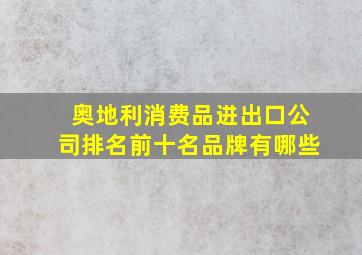 奥地利消费品进出口公司排名前十名品牌有哪些